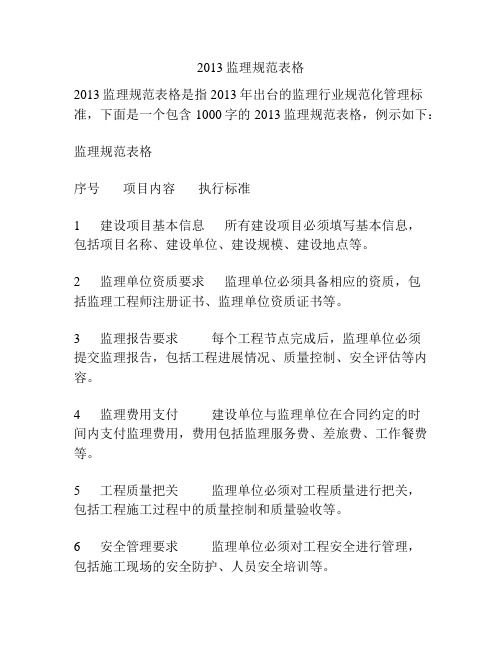 2013 监理规范表格

2013 监理规范表格是指 2013 年出台的监理行业规范化管理标准，下面是一个包含 1000 字的 2013 监理规范表格，例示如下：

监理规范表格

序号　项目内容　执行标准

1　建设项目基本信息　所有建设项目必须填写基本信息，包括项目名称、建设单位、建设规模、建设地点等。

2　监理单位资质要求　监理单位必须具备相应的资质，包括监理工程师注册证书、监理单位资质证书等。

3　监理报告要求　每个工程节点完成后，监理单位必须提交监理报告，包括工程进展情况、质量控制、安全评估等内容。

4　监理费用支付　建设单位与监理单位在合同约定的时间内支付监理费用，费用包括监理服务费、差旅费、工作餐费等。

5　工程质量把关　监理单位必须对工程质量进行把关，包括工程施工过程中的质量控制和质量验收等。

6　安全管理要求　监理单位必须对工程安全进行管理，包括施工现场的安全防护、人员安全培训等。